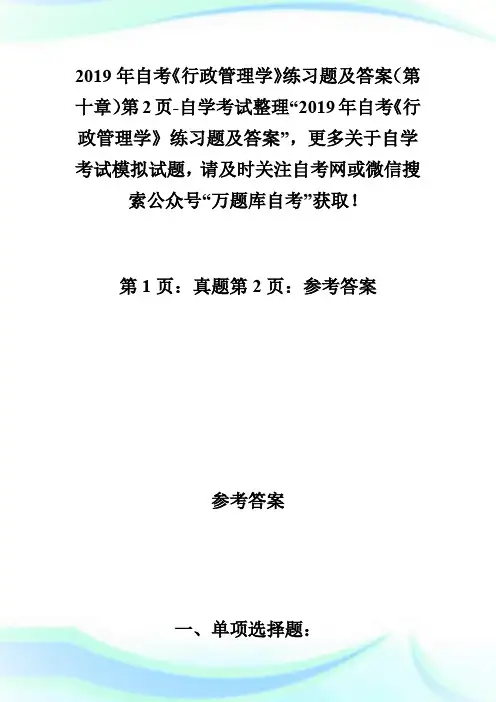 2019年自考《行政管理学》练习题及答案(第十章)第2页-自学考试整理“2019年自考《行政管理学》练习题及答案”，更多关于自学考试模拟试题，请及时关注自考网或微信搜索公众号“万题库自考”获取！

第1页：真题第2页：参考答案

参考答案

一、单项选择题：